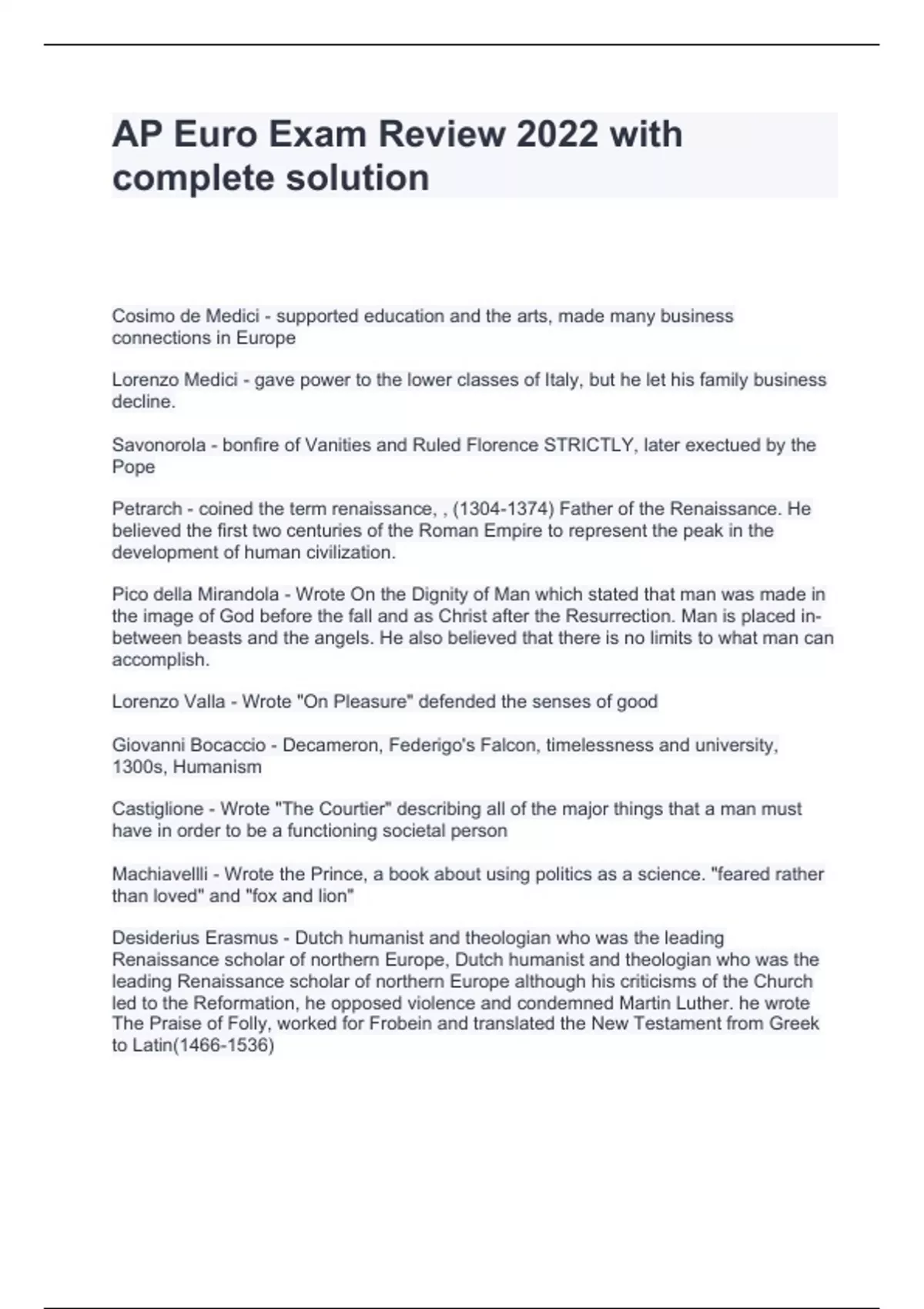 AP Euro Exam Review 2022 with complete solution

Cosimo de Medici - supported education and the arts, made many business connections in Europe

Lorenzo Medici - gave power to the lower classes of Italy, but he let his family business decline.

Savonorola - bonfire of Vanities and Ruled Florence STRICTLY, later exectued by the Pope

Petrarch - coined the term renaissance, , (1304-1374) Father of the Renaissance. He believed the first two centuries of the Roman Empire to represent the peak in the development of human civilization.

Pico della Mirandola - Wrote On the Dignity of Man which stated that man was made in the image of God before the fall and as Christ after the Resurrection. Man is placed in-between beasts and the angels. He also believed that there is no limits to what man can accomplish.

Lorenzo Valla - Wrote "On Pleasure" defended the senses of good

Giovanni Bocaccio - Decameron, Federigo's Falcon, timelessness and university, 1300s, Humanism

Castiglione - Wrote "The Courtier" describing all of the major things that a man must have in order to be a functioning societal person

Machiavellli - Wrote the Prince, a book about using politics as a science. "feared rather than loved" and "fox and lion"

Desiderius Erasmus - Dutch humanist and theologian who was the leading Renaissance scholar of northern Europe, Dutch humanist and theologian who was the leading Renaissance scholar of northern Europe although his criticisms of the Church led to the Reformation, he opposed violence and condemned Martin Luther. he wrote The Praise of Folly, worked for Frobein and translated the New Testament from Greek to Latin(1466-1536)